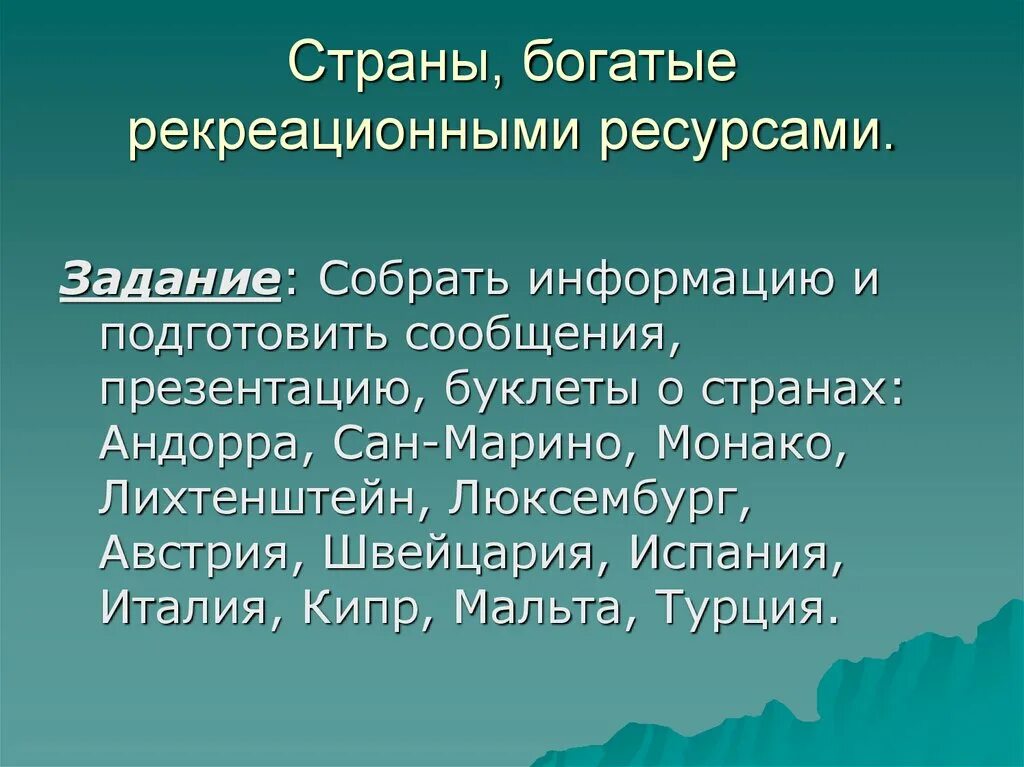 Страны, богатые рекреационными ресурсами.

Задание: Собрать информацию и подготовить сообщения, презентацию, буклеты о странах: Андорра, Сан-Марино, Монако, Лихтенштейн, Люксембург, Австрия, Швейцария, Испания, Италия, Кипр, Мальта, Турция.